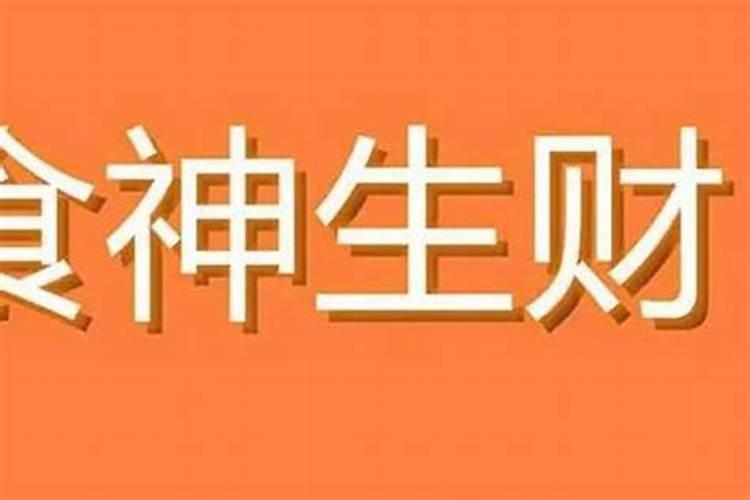 食神生财